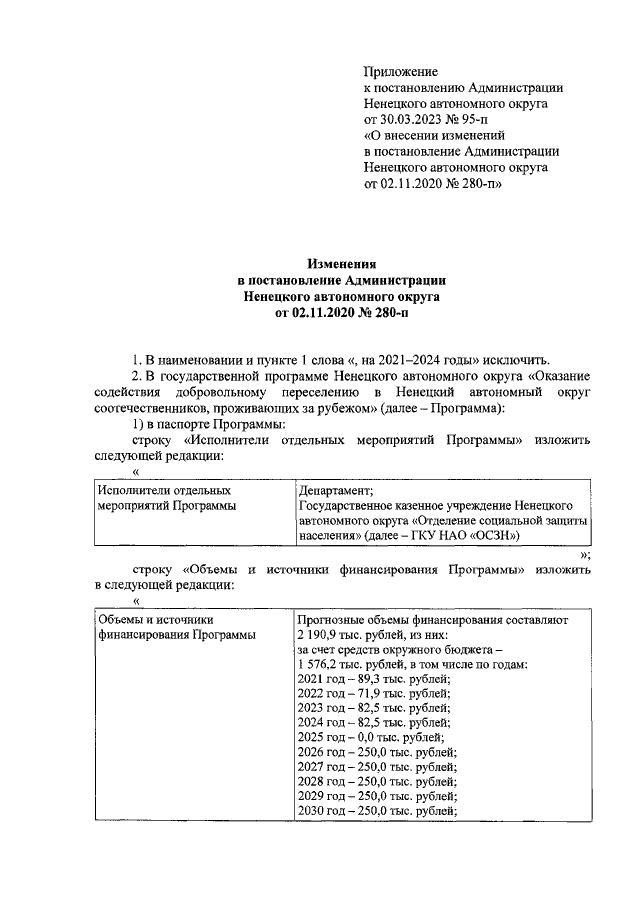 Приложение
к постановлению Администрации
Ненецкого автономного округа
от 30.03.2023 № 95-п
«О внесении изменений
в постановление Администрации
Ненецкого автономного округа
от 02.11.2020 № 280-п»

Изменения
в постановление Администрации
Ненецкого автономного округа
от 02.11.2020 № 280-п

1. В наименовании и пункте 1 слова «, на 2021–2024 годы» исключить.

2. В государственной программе Ненецкого автономного округа «Оказание содействия добровольному переселению в Ненецкий автономный округ соотечественников, проживающих за рубежом» (далее – Программа):

1) в паспорте Программы:

строку «Исполнители отдельных мероприятий Программы» изложить следующей редакции:

«

| Исполнители отдельных мероприятий Программы | Департамент; Государственное казенное учреждение Ненецкого автономного округа «Отделение социальной защиты населения» (далее – ГКУ НАО «ОСЗН») |
|---|---|

»;

строку «Объемы и источники финансирования Программы» изложить в следующей редакции:

«

| Объемы и источники финансирования Программы | Прогнозные объемы финансирования составляют 2 190,9 тыс. рублей, из них: за счет средств окружного бюджета – 1 576,2 тыс. рублей, в том числе по годам: 2021 год – 89,3 тыс. рублей; 2022 год – 71,9 тыс. рублей; 2023 год – 82,5 тыс. рублей; 2024 год – 82,5 тыс. рублей; 2025 год – 0,0 тыс. рублей; 2026 год – 250,0 тыс. рублей; 2027 год – 250,0 тыс. рублей; 2028 год – 250,0 тыс. рублей; 2029 год – 250,0 тыс. рублей; 2030 год – 250,0 тыс. рублей; |
|---|---|